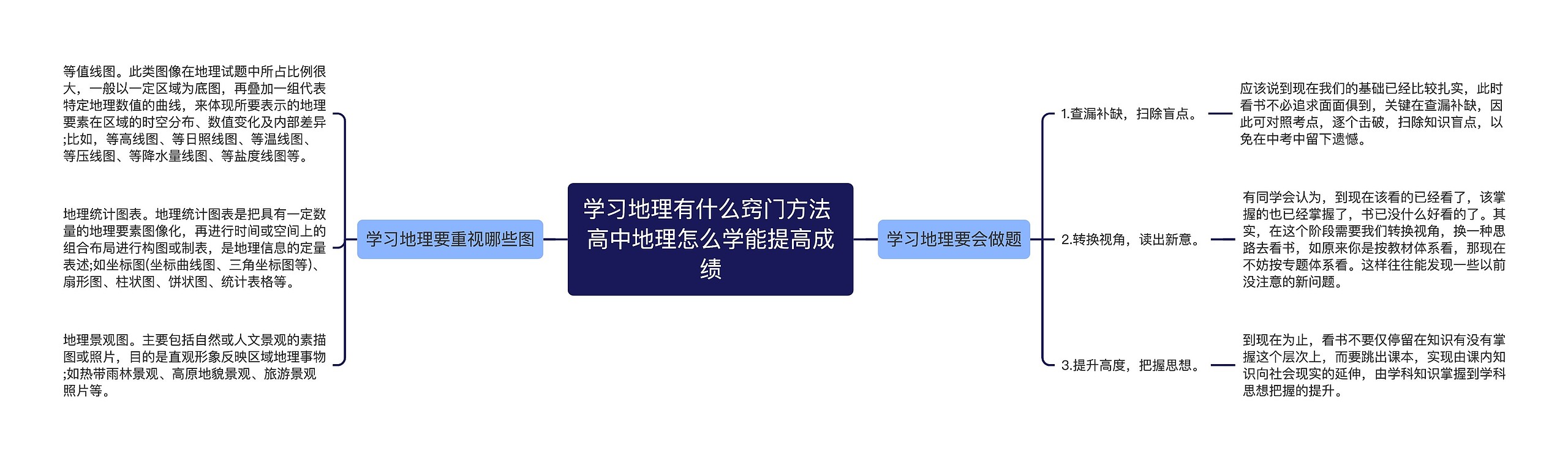 学习地理有什么窍门方法 高中地理怎么学能提高成绩

学习地理要重视哪些图

等值线图。此类图像在地理试题中所占比例很大，一般以一定区域为底图，再叠加一组代表特定地理数值的曲线，来体现所要表示的地理要素在区域的时空分布、数值变化及内部差异;比如，等高线图、等日照线图、等温线图、等压线图、等降水量线图、等盐度线图等。

地理统计图表。地理统计图表是把具有一定数量的地理要素图像化，再进行时间或空间上的组合布局进行构图或制表，是地理信息的定量表述;如坐标图(坐标曲线图、三角坐标图等)、扇形图、柱状图、饼状图、统计表格等。

地理景观图。主要包括自然或人文景观的素描图或照片，目的是直观形象反映区域地理事物;如热带雨林景观、高原地貌景观、旅游景观照片等。

学习地理要会做题

1.查漏补缺，扫除盲点。

应该说到现在我们的基础已经比较扎实，此时看书不必追求面面俱到，关键在查漏补缺，因此可对照考点，逐个击破，扫除知识盲点，以免在中考中留下遗憾。

2.转换视角，读出新意。

有同学会认为，到现在该看的已经看了，该掌握的也已经掌握了，书已没什么好看的了。其实，在这个阶段需要我们转换视角，换一种思路去看书，如原来你是按教材体系看，那现在不妨按专题体系看。这样往往能发现一些以前没注意的新问题。

3.提升高度，把握思想。

到现在为止，看书不要仅停留在知识有没有掌握这个层次上，而要跳出课本，实现由课内知识向社会现实的延伸，由学科知识掌握到学科思想把握的提升。